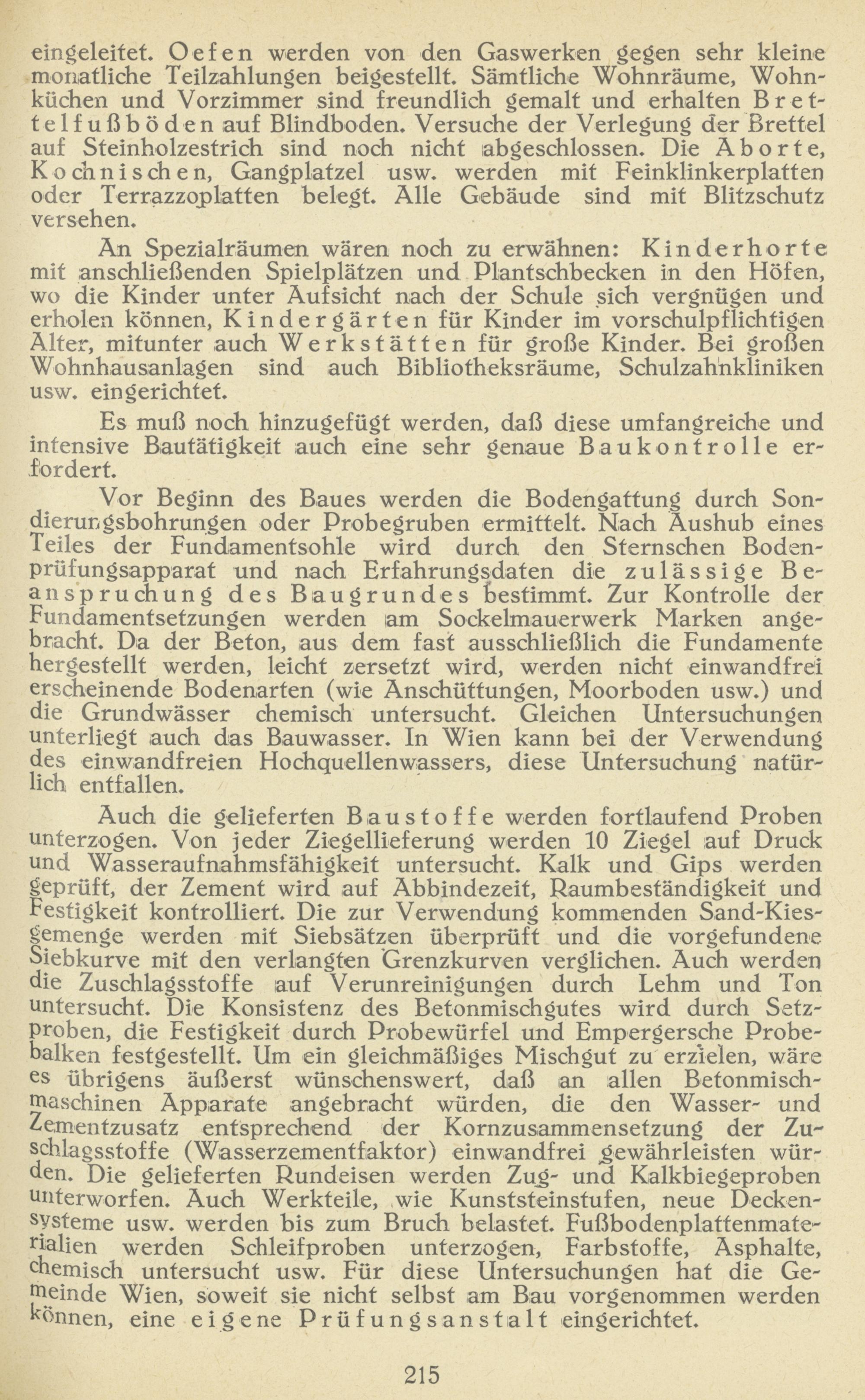 eingeleitet. Oefen werden von den Gaswerken gegen sehr kleine monatliche Teilzahlungen beigestellt. Sämtliche Wohnräume, Wohnküchen und Vorzimmer sind freundlich gemalt und erhalten Brettelfußböden auf Blindboden. Versuche der Verlegung der Brettel auf Steinholzestrich sind noch nicht abgeschlossen. Die Aborte, Kochnischen, Gangplatzel usw. werden mit Feinklinkerplatten oder Terrazzoplatten belegt. Alle Gebäude sind mit Blitzschutz versehen.

An Spezialräumen wären noch zu erwähnen: Kinderhorte mit anschließenden Spielplätzen und Plantschbecken in den Höfen, wo die Kinder unter Aufsicht nach der Schule sich vergnügen und erholen können, Kindergärten für Kinder im vorschulpflichtigen Alter, mitunter auch Werkstätten für große Kinder. Bei großen Wohnhausanlagen sind auch Bibliotheksräume, Schulzahnkliniken usw. eingerichtet.

Es muß noch hinzugefügt werden, daß diese umfangreiche und intensive Bautätigkeit auch eine sehr genaue Baukontrolle erfordert.

Vor Beginn des Baues werden die Bodengattung durch Sondierungsbohrungen oder Probegruben ermittelt. Nach Aushub eines Teiles der Fundamentsohle wird durch den Sternschen Bodenprüfungsapparat und nach Erfahrungsdaten die zulässige Beanspruchung des Baugrundes bestimmt. Zur Kontrolle der Fundamentsetzungen werden am Sockelmauerwerk Marken angebracht. Da der Beton, aus dem fast ausschließlich die Fundamente hergestellt werden, leicht zersetzt wird, werden nicht einwandfrei erscheinende Bodenarten (wie Anschüttungen, Moorboden usw.) und die Grundwässer chemisch untersucht. Gleichen Untersuchungen unterliegt auch das Bauwasser. In Wien kann bei der Verwendung des einwandfreien Hochquellenwassers, diese Untersuchung natürlich entfallen.

Auch die gelieferten Baustoffe werden fortlaufend Proben unterzogen. Von jeder Ziegellieferung werden 10 Ziegel auf Druck und Wasseraufnahmsfähigkeit untersucht. Kalk und Gips werden geprüft, der Zement wird auf Abbindezeit, Raumbeständigkeit und Festigkeit kontrolliert. Die zur Verwendung kommenden Sand-Kiesgemenge werden mit Siebsätzen überprüft und die vorgefundene Siebkurve mit den verlangten Grenzkurven verglichen. Auch werden die Zuschlagsstoffe auf Verunreinigungen durch Lehm und Ton untersucht. Die Konsistenz des Betonmischgutes wird durch Setzproben, die Festigkeit durch Probewürfel und Empergersche Probebalken festgestellt. Um ein gleichmäßiges Mischgut zu erzielen, wäre es übrigens äußerst wünschenswert, daß an allen Betonmischmaschinen Apparate angebracht würden, die den Wasser- und Zementzusatz entsprechend der Kornzusammensetzung der Zuschlagsstoffe (Wasserzementfaktor) einwandfrei gewährleisten würden. Die gelieferten Rundeisen werden Zug- und Kalkbiegeproben unterworfen. Auch Werkteile, wie Kunststeinstufen, neue Deckensysteme usw. werden bis zum Bruch belastet. Fußbodenplattenmaterialien werden Schleifproben unterzogen, Farbstoffe, Asphalte, chemisch untersucht usw. Für diese Untersuchungen hat die Gemeinde Wien, soweit sie nicht selbst am Bau vorgenommen werden können, eine eigene Prüfungsanstalt eingerichtet.

215